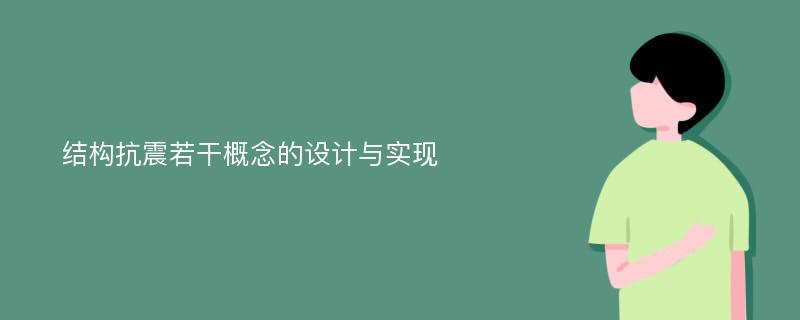 结构抗震若干概念的设计与实现